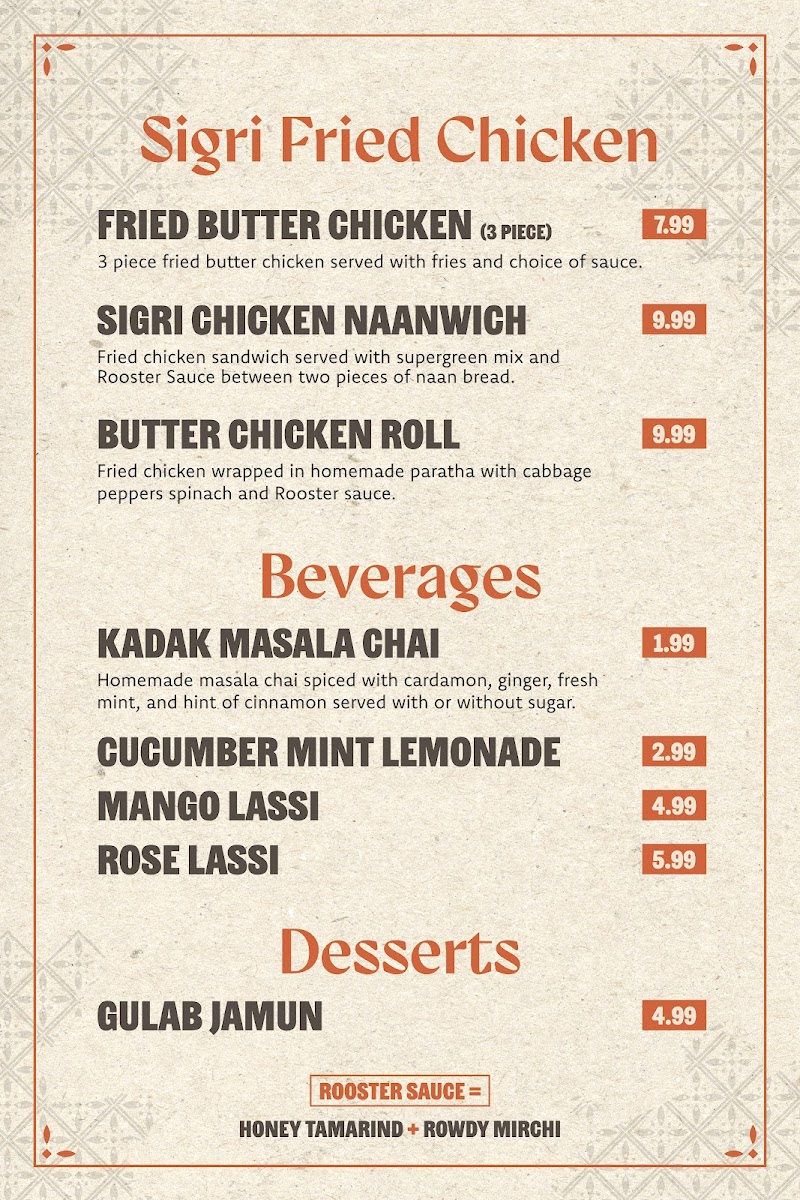 Sigri Fried Chicken

FRIED BUTTER CHICKEN (3 PIECE) 7.99
3 piece fried butter chicken served with fries and choice of sauce.

SIGRI CHICKEN NAANWICH 9.99
Fried chicken sandwich served with supergreen mix and Rooster Sauce between two pieces of naan bread.

BUTTER CHICKEN ROLL 9.99
Fried chicken wrapped in homemade paratha with cabbage peppers spinach and Rooster sauce.

Beverages

KADAK MASALA CHAI 1.99
Homemade masala chai spiced with cardamon, ginger, fresh mint, and hint of cinnamon served with or without sugar.

CUCUMBER MINT LEMONADE 2.99

MANGO LASSI 4.99

ROSE LASSI 5.99

Desserts

GULAB JAMUN 4.99

ROOSTER SAUCE =

HONEY TAMARIND + ROWDY MIRCHI